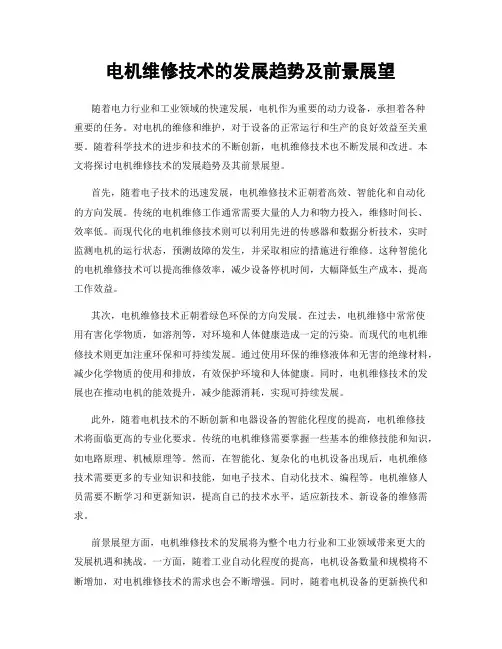 电机维修技术的发展趋势及前景展望

随着电力行业和工业领域的快速发展，电机作为重要的动力设备，承担着各种重要的任务。对电机的维修和维护，对于设备的正常运行和生产的良好效益至关重要。随着科学技术的进步和技术的不断创新，电机维修技术也不断发展和改进。本文将探讨电机维修技术的发展趋势及其前景展望。

首先，随着电子技术的迅速发展，电机维修技术正朝着高效、智能化和自动化的方向发展。传统的电机维修工作通常需要大量的人力和物力投入，维修时间长、效率低。而现代化的电机维修技术则可以利用先进的传感器和数据分析技术，实时监测电机的运行状态，预测故障的发生，并采取相应的措施进行维修。这种智能化的电机维修技术可以提高维修效率，减少设备停机时间，大幅降低生产成本，提高工作效益。

其次，电机维修技术正朝着绿色环保的方向发展。在过去，电机维修中常常使用有害化学物质，如溶剂等，对环境和人体健康造成一定的污染。而现代的电机维修技术则更加注重环保和可持续发展。通过使用环保的维修液体和无害的绝缘材料，减少化学物质的使用和排放，有效保护环境和人体健康。同时，电机维修技术的发展也在推动电机的能效提升，减少能源消耗，实现可持续发展。

此外，随着电机技术的不断创新和电器设备的智能化程度的提高，电机维修技术将面临更高的专业化要求。传统的电机维修需要掌握一些基本的维修技能和知识，如电路原理、机械原理等。然而，在智能化、复杂化的电机设备出现后，电机维修技术需要更多的专业知识和技能，如电子技术、自动化技术、编程等。电机维修人员需要不断学习和更新知识，提高自己的技术水平，适应新技术、新设备的维修需求。

前景展望方面，电机维修技术的发展将为整个电力行业和工业领域带来更大的发展机遇和挑战。一方面，随着工业自动化程度的提高，电机设备数量和规模将不断增加，对电机维修技术的需求也会不断增强。同时，随着电机设备的更新换代和